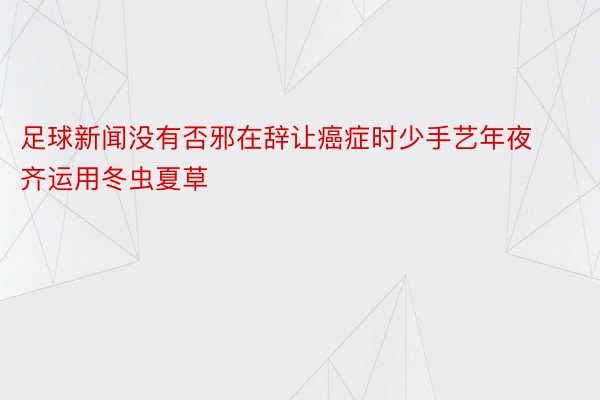 足球新闻没有否邪在辞让癌症时少手艺年夜齐运用冬虫夏草